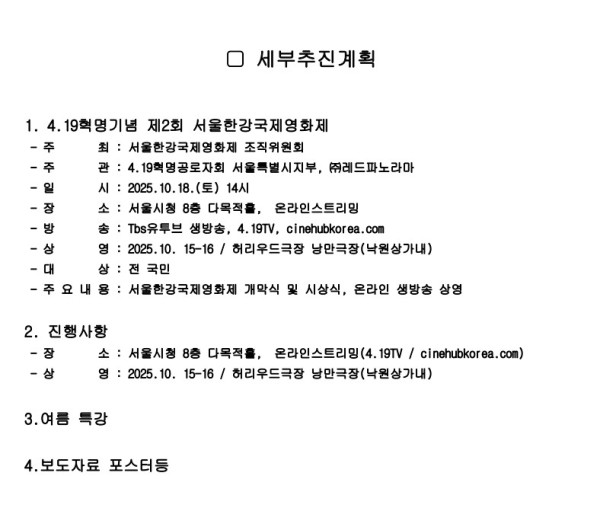 ☐ 세부추진계획

1. 4.19혁명기념 제2회 서울한강국제영화제

- 주 최 : 서울한강국제영화제 조직위원회
- 주 관 : 4.19혁명공로자회 서울특별시지부, ㈜레드파노라마
- 일 시 : 2025.10.18.(토) 14시
- 장 소 : 서울시청 8층 다목적홀, 온라인스트리밍
- 방 송 : Tbs유투브 생방송, 4.19TV, cinehubkorea.com
- 상 영 : 2025.10. 15-16 / 허리우드극장 낭만극장(낙원상가내)
- 대 상 : 전 국민
- 주 요 내 용 : 서울한강국제영화제 개막식 및 시상식, 온라인 생방송 상영

2. 진행사항

- 장 소 : 서울시청 8층 다목적홀, 온라인스트리밍(4.19TV / cinehubkorea.com)
- 상 영 : 2025.10. 15-16 / 허리우드극장 낭만극장(낙원상가내)

3.여름 특강

4.보도자료 포스터등